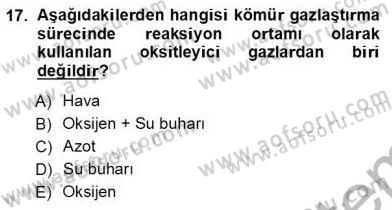 17. Aşağıdakilerden hangisi kömür gazlaştırma sürecinde reaksiyon ortamı olarak kullanılan oksitleyici gazlardan biri değildir?

A) Hava
B) Oksijen + Su buharı
C) Azot
D) Su buharı
E) Oksijen

www.aofsoru.com